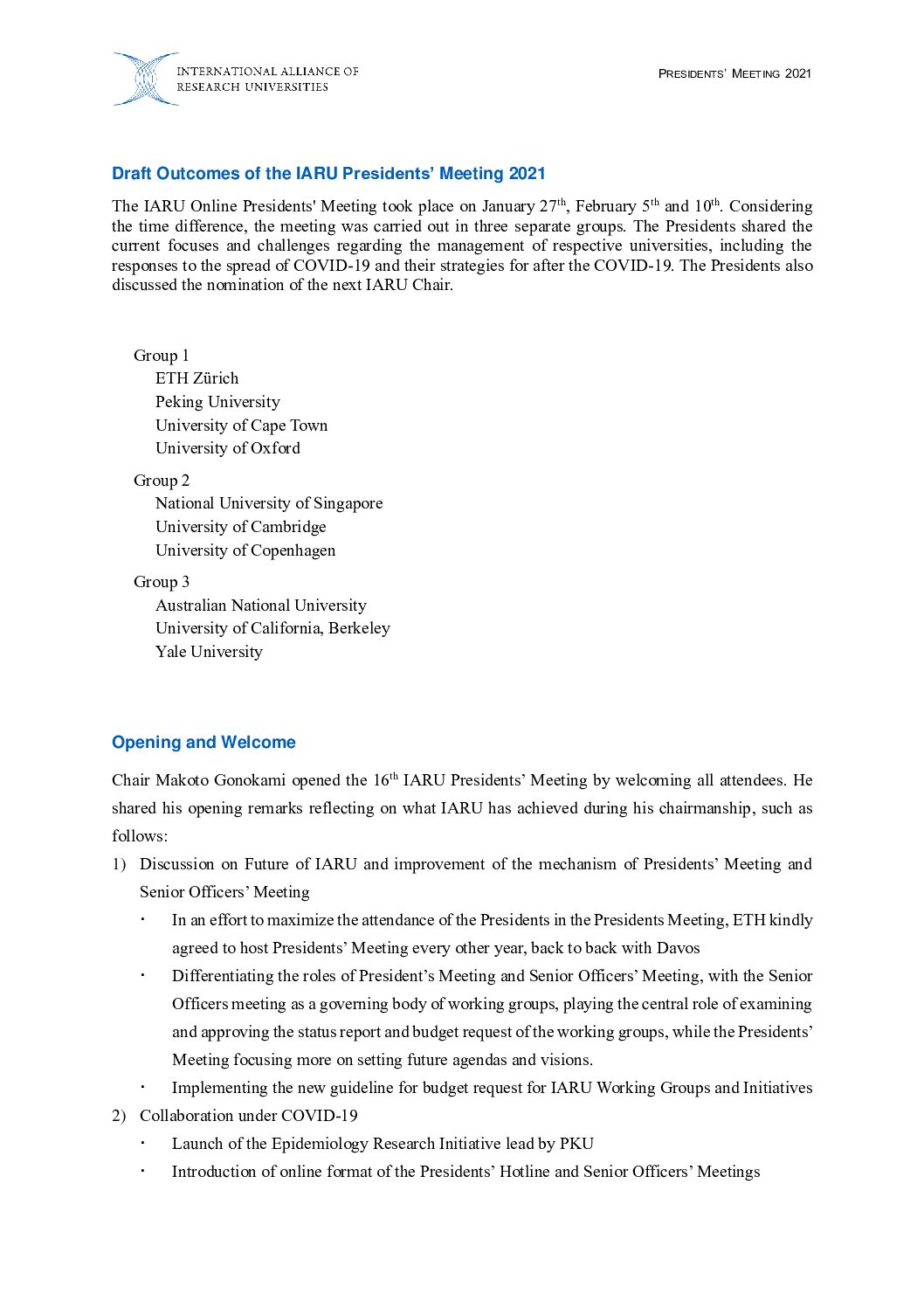 INTERNATIONAL ALLIANCE OF RESEARCH UNIVERSITIES

PRESIDENTS' MEETING 2021

Draft Outcomes of the IARU Presidents' Meeting 2021

The IARU Online Presidents' Meeting took place on January 27$^{th}$, February 5$^{th}$ and 10$^{th}$. Considering the time difference, the meeting was carried out in three separate groups. The Presidents shared the current focuses and challenges regarding the management of respective universities, including the responses to the spread of COVID-19 and their strategies for after the COVID-19. The Presidents also discussed the nomination of the next IARU Chair.

Group 1
ETH Zürich
Peking University
University of Cape Town
University of Oxford

Group 2
National University of Singapore
University of Cambridge
University of Copenhagen

Group 3
Australian National University
University of California, Berkeley
Yale University

Opening and Welcome

Chair Makoto Gonokami opened the 16$^{th}$ IARU Presidents' Meeting by welcoming all attendees. He shared his opening remarks reflecting on what IARU has achieved during his chairmanship, such as follows:

1) Discussion on Future of IARU and improvement of the mechanism of Presidents' Meeting and Senior Officers' Meeting
・ In an effort to maximize the attendance of the Presidents in the Presidents Meeting, ETH kindly agreed to host Presidents' Meeting every other year, back to back with Davos
・ Differentiating the roles of President's Meeting and Senior Officers' Meeting, with the Senior Officers meeting as a governing body of working groups, playing the central role of examining and approving the status report and budget request of the working groups, while the Presidents' Meeting focusing more on setting future agendas and visions.
・ Implementing the new guideline for budget request for IARU Working Groups and Initiatives

2) Collaboration under COVID-19
・ Launch of the Epidemiology Research Initiative lead by PKU
・ Introduction of online format of the Presidents' Hotline and Senior Officers' Meetings